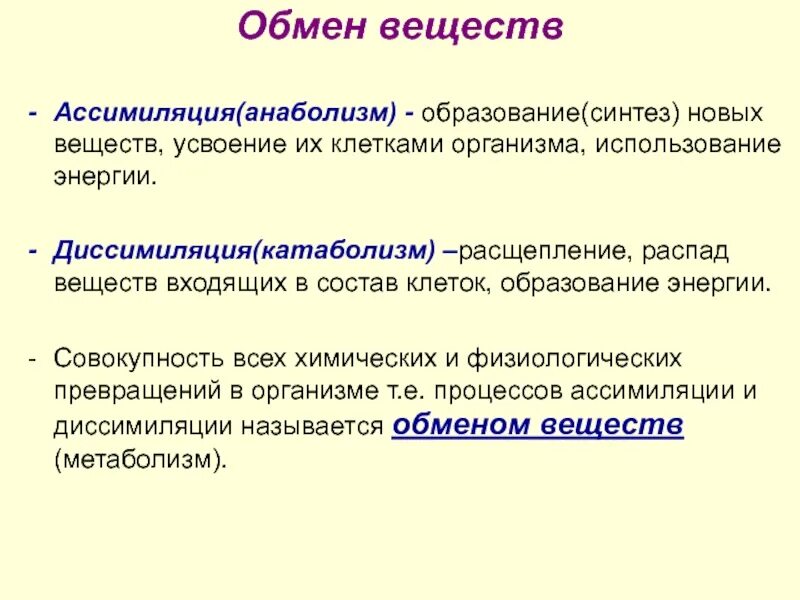 Обмен веществ

- Ассимиляция(анаболизм) - образование(синтез) новых веществ, усвоение их клетками организма, использование энергии.

- Диссимиляция(катаболизм) –расщепление, распад веществ входящих в состав клеток, образование энергии.

- Совокупность всех химических и физиологических превращений в организме т.е. процессов ассимиляции и диссимиляции называется обменом веществ (метаболизм).